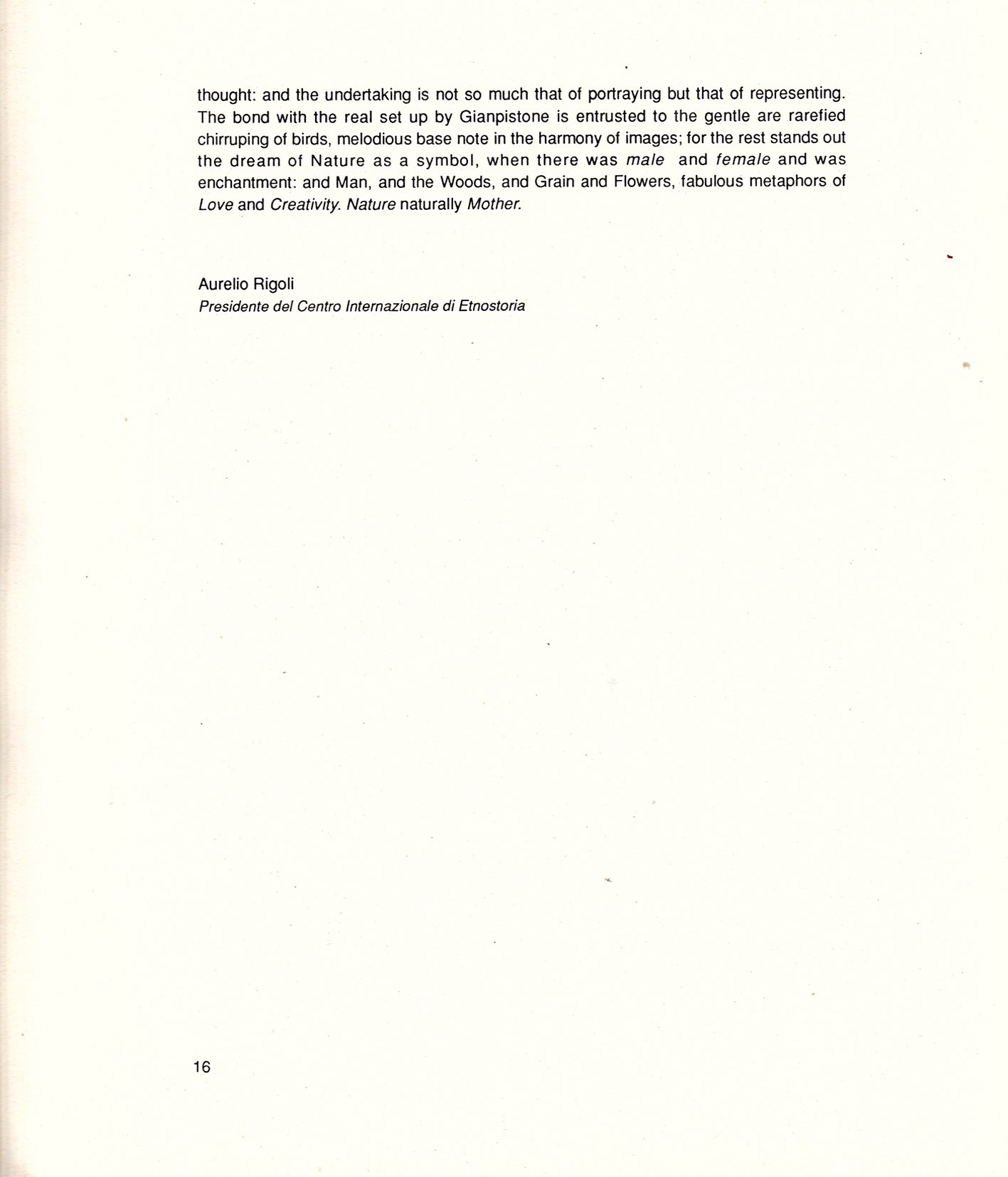 thought: and the undertaking is not so much that of portraying but that of representing. The bond with the real set up by Gianpistone is entrusted to the gentle are rarefied chirruping of birds, melodious base note in the harmony of images; for the rest stands out the dream of Nature as a symbol, when there was male and female and was enchantment: and Man, and the Woods, and Grain and Flowers, fabulous metaphors of Love and Creativity. Nature naturally Mother.

Aurelio Rigoli
Presidente del Centro Internazionale di Etnostoria

16